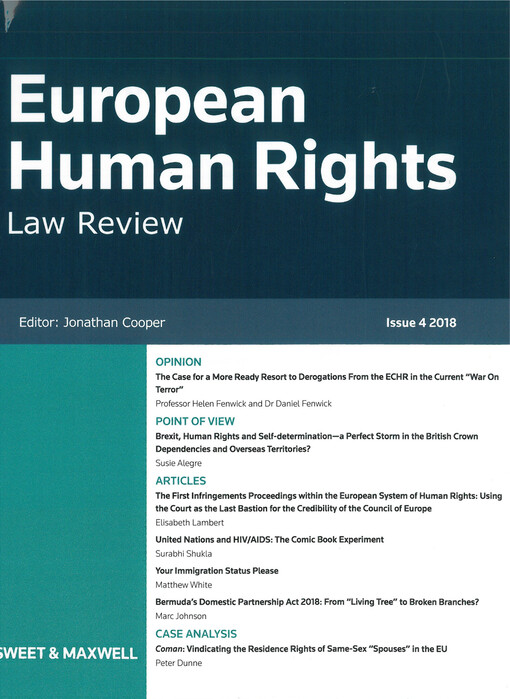 European Human Rights
Law Review

Editor: Jonathan Cooper

Issue 4 2018

OPINION

The Case for a More Ready Resort to Derogations From the ECHR in the Current "War On Terror"

Professor Helen Fenwick and Dr Daniel Fenwick

POINT OF VIEW

Brexit, Human Rights and Self-determination—a Perfect Storm in the British Crown Dependencies and Overseas Territories?

Susie Alegre

ARTICLES

The First Infringements Proceedings within the European System of Human Rights: Using the Court as the Last Bastion for the Credibility of the Council of Europe

Elisabeth Lambert

United Nations and HIV/AIDS: The Comic Book Experiment

Surabhi Shukla

Your Immigration Status Please

Matthew White

Bermuda's Domestic Partnership Act 2018: From "Living Tree" to Broken Branches?

Marc Johnson

CASE ANALYSIS

Coman: Vindicating the Residence Rights of Same-Sex "Spouses" in the EU

Peter Dunne

SWEET & MAXWELL